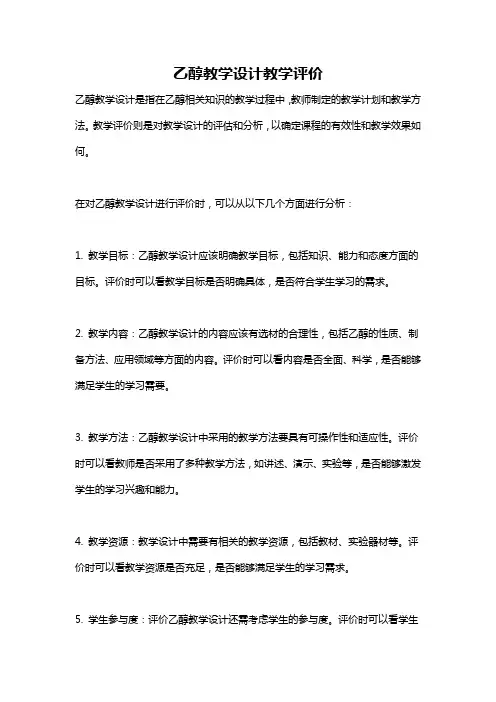 乙醇教学设计教学评价

乙醇教学设计是指在乙醇相关知识的教学过程中，教师制定的教学计划和教学方法。教学评价则是对教学设计的评估和分析，以确定课程的有效性和教学效果如何。

在对乙醇教学设计进行评价时，可以从以下几个方面进行分析：

1. 教学目标：乙醇教学设计应该明确教学目标，包括知识、能力和态度方面的目标。评价时可以看教学目标是否明确具体，是否符合学生学习的需求。

2. 教学内容：乙醇教学设计的内容应该有选材的合理性，包括乙醇的性质、制备方法、应用领域等方面的内容。评价时可以看内容是否全面、科学，是否能够满足学生的学习需要。

3. 教学方法：乙醇教学设计中采用的教学方法要具有可操作性和适应性。评价时可以看教师是否采用了多种教学方法，如讲述、演示、实验等，是否能够激发学生的学习兴趣和能力。

4. 教学资源：教学设计中需要有相关的教学资源，包括教材、实验器材等。评价时可以看教学资源是否充足，是否能够满足学生的学习需求。

5. 学生参与度：评价乙醇教学设计还需考虑学生的参与度。评价时可以看学生